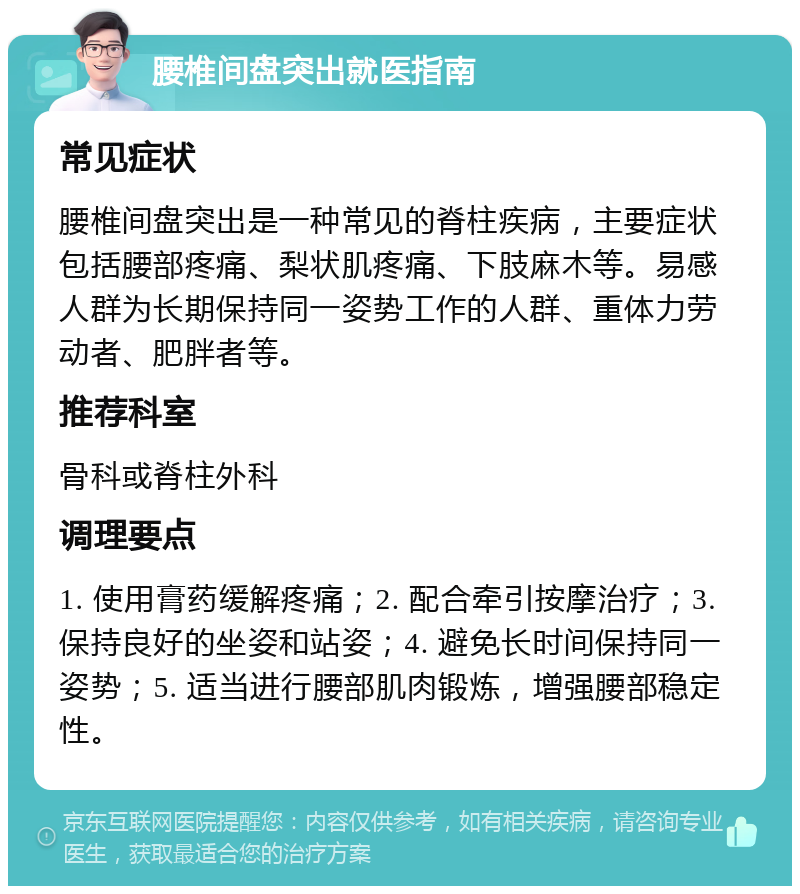 腰椎间盘突出就医指南

常见症状

腰椎间盘突出是一种常见的脊柱疾病，主要症状包括腰部疼痛、梨状肌疼痛、下肢麻木等。易感人群为长期保持同一姿势工作的人群、重体力劳动者、肥胖者等。

推荐科室

骨科或脊柱外科

调理要点

1. 使用膏药缓解疼痛；2. 配合牵引按摩治疗；3. 保持良好的坐姿和站姿；4. 避免长时间保持同一姿势；5. 适当进行腰部肌肉锻炼，增强腰部稳定性。

京东互联网医院提醒您：内容仅供参考，如有相关疾病，请咨询专业医生，获取最适合您的治疗方案